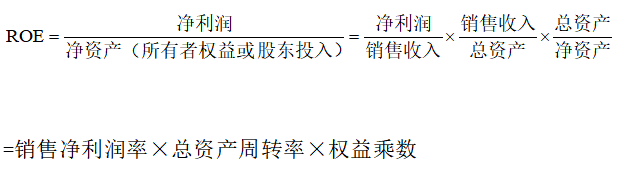 $ROE = \frac{净利润}{净资产（所有者权益或股东投入）} = \frac{净利润}{销售收入} \times \frac{销售收入}{总资产} \times \frac{总资产}{净资产}$

=销售净利润率×总资产周转率×权益乘数